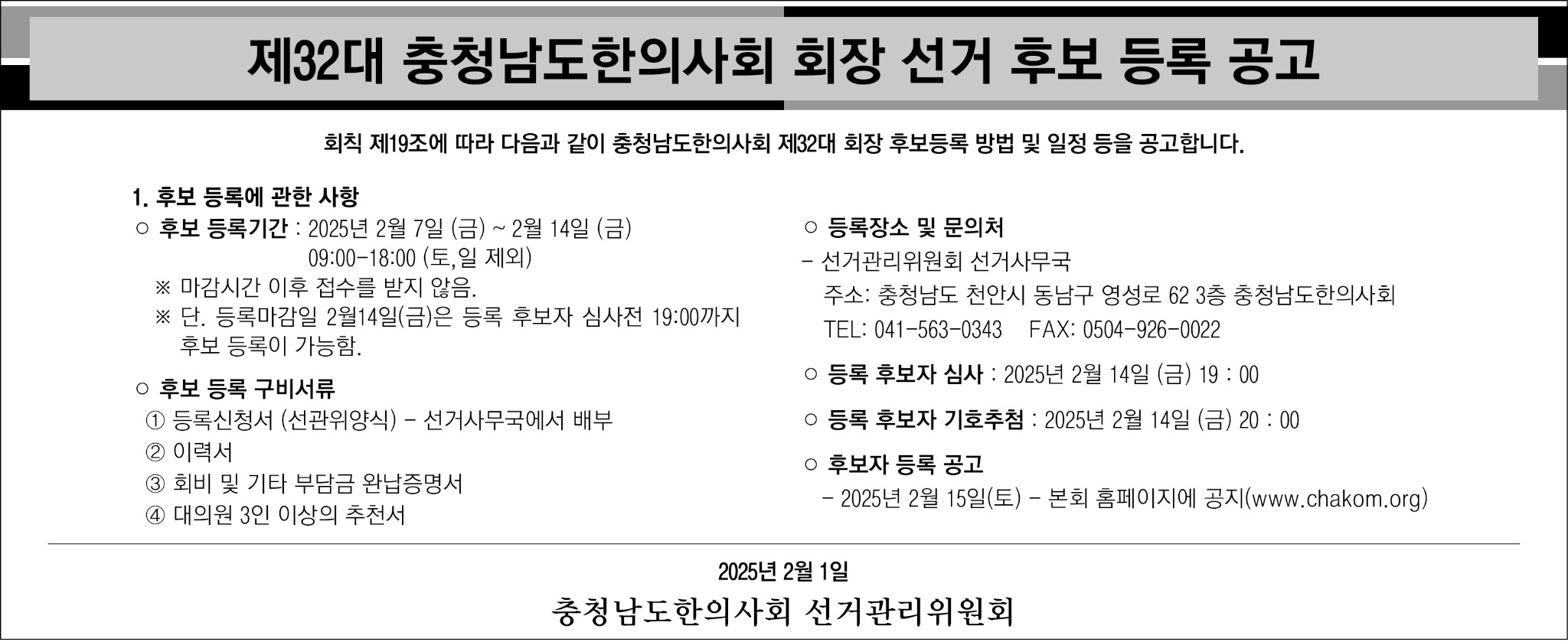 제32대 충청남도한의사회 회장 선거 후보 등록 공고

회칙 제19조에 따라 다음과 같이 충청남도한의사회 제32대 회장 후보등록 방법 및 일정 등을 공고합니다.

1. 후보 등록에 관한 사항

○ 후보 등록기간 : 2025년 2월 7일 (금) ~ 2월 14일 (금)
09:00-18:00 (토,일 제외)
※ 마감시간 이후 접수를 받지 않음.
※ 단. 등록마감일 2월14일(금)은 등록 후보자 심사전 19:00까지 후보 등록이 가능함.

○ 후보 등록 구비서류
① 등록신청서 (선관위양식) - 선거사무국에서 배부
② 이력서
③ 회비 및 기타 부담금 완납증명서
④ 대의원 3인 이상의 추천서

○ 등록장소 및 문의처
- 선거관리위원회 선거사무국
주소: 충청남도 천안시 동남구 영성로 62 3층 충청남도한의사회
TEL: 041-563-0343 FAX: 0504-926-0022

○ 등록 후보자 심사 : 2025년 2월 14일 (금) 19 : 00

○ 등록 후보자 기호추첨 : 2025년 2월 14일 (금) 20 : 00

○ 후보자 등록 공고
- 2025년 2월 15일(토) - 본회 홈페이지에 공지(www.chakom.org)

2025년 2월 1일

충청남도한의사회 선거관리위원회